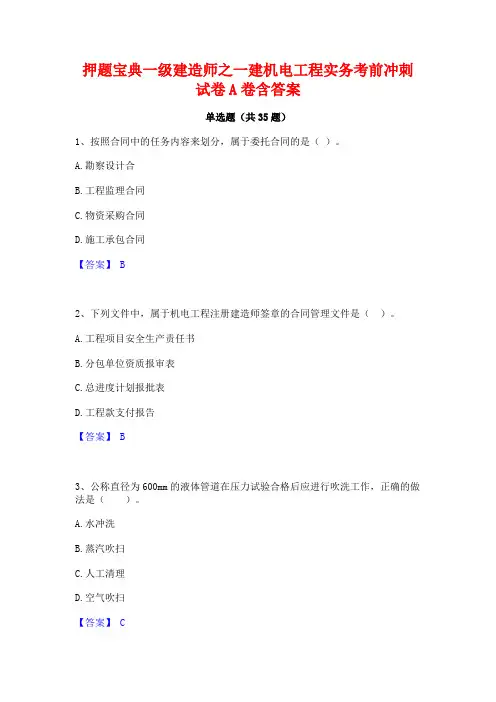 押题宝典一级建造师之一建机电工程实务考前冲刺试卷A卷含答案

单选题（共35题）

1、按照合同中的任务内容来划分，属于委托合同的是（ ）。

A. 勘察设计合

B. 工程监理合同

C. 物资采购合同

D. 施工承包合同

【答案】 B

2、下列文件中，属于机电工程注册建造师签章的合同管理文件是（ ）。

A. 工程项目安全生产责任书

B. 分包单位资质报审表

C. 总进度计划报批表

D. 工程款支付报告

【答案】 B

3、公称直径为600mm的液体管道在压力试验合格后应进行吹洗工作，正确的做法是（ ）。

A. 水冲洗

B. 蒸汽吹扫

C. 人工清理

D. 空气吹扫

【答案】 C